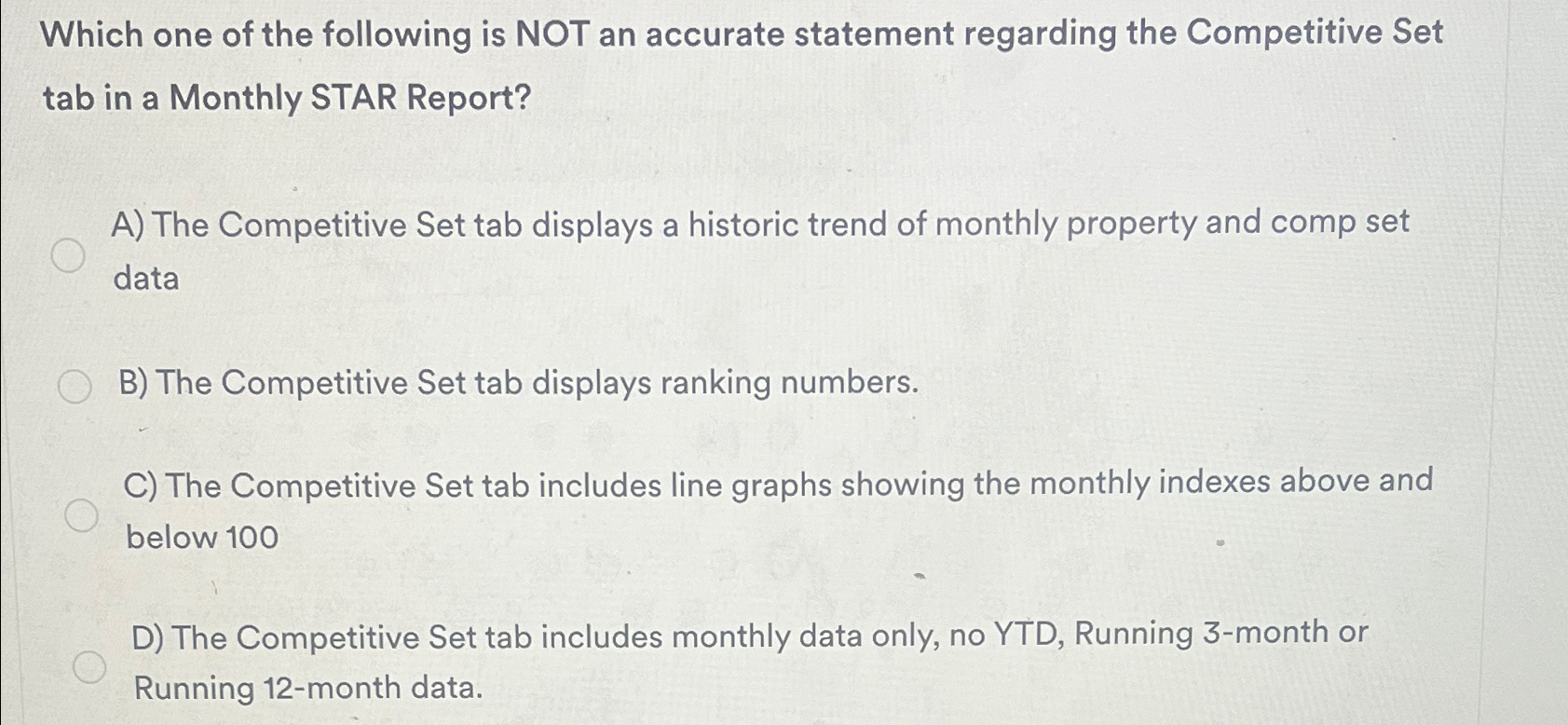 Which one of the following is NOT an accurate statement regarding the Competitive Set tab in a Monthly STAR Report?

A) The Competitive Set tab displays a historic trend of monthly property and comp set data

B) The Competitive Set tab displays ranking numbers.

C) The Competitive Set tab includes line graphs showing the monthly indexes above and below 100

D) The Competitive Set tab includes monthly data only, no YTD, Running 3-month or Running 12-month data.